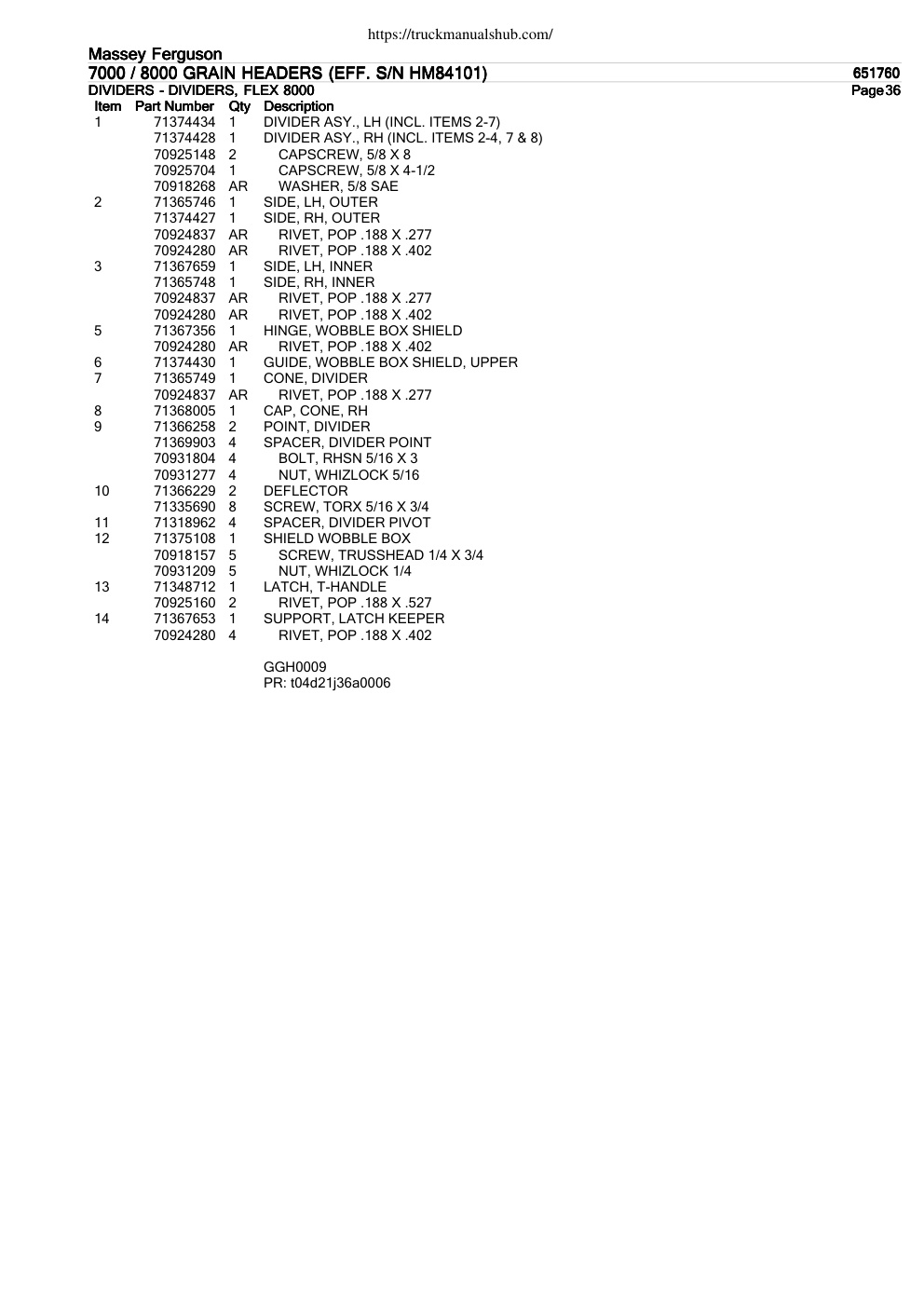 https://truckmanualshub.com/

Massey Ferguson
7000 / 8000 GRAIN HEADERS (EFF. S/N HM84101) 651760
DIVIDERS - DIVIDERS, FLEX 8000 Page 36

| Item | Part Number | Qty | Description |
|---|---|---|---|
| 1 | 71374434 | 1 | DIVIDER ASY., LH (INCL. ITEMS 2-7) |
| | 71374428 | 1 | DIVIDER ASY., RH (INCL. ITEMS 2-4, 7 & 8) |
| | 70925148 | 2 | CAPSCREW, 5/8 X 8 |
| | 70925704 | 1 | CAPSCREW, 5/8 X 4-1/2 |
| | 70918268 | AR | WASHER, 5/8 SAE |
| 2 | 71365746 | 1 | SIDE, LH, OUTER |
| | 71374427 | 1 | SIDE, RH, OUTER |
| | 70924837 | AR | RIVET, POP .188 X .277 |
| | 70924280 | AR | RIVET, POP .188 X .402 |
| 3 | 71367659 | 1 | SIDE, LH, INNER |
| | 71365748 | 1 | SIDE, RH, INNER |
| | 70924837 | AR | RIVET, POP .188 X .277 |
| | 70924280 | AR | RIVET, POP .188 X .402 |
| 5 | 71367356 | 1 | HINGE, WOBBLE BOX SHIELD |
| | 70924280 | AR | RIVET, POP .188 X .402 |
| 6 | 71374430 | 1 | GUIDE, WOBBLE BOX SHIELD, UPPER |
| 7 | 71365749 | 1 | CONE, DIVIDER |
| | 70924837 | AR | RIVET, POP .188 X .277 |
| 8 | 71368005 | 1 | CAP, CONE, RH |
| 9 | 71366258 | 2 | POINT, DIVIDER |
| | 71369903 | 4 | SPACER, DIVIDER POINT |
| | 70931804 | 4 | BOLT, RHSN 5/16 X 3 |
| | 70931277 | 4 | NUT, WHIZLOCK 5/16 |
| 10 | 71366229 | 2 | DEFLECTOR |
| | 71335690 | 8 | SCREW, TORX 5/16 X 3/4 |
| 11 | 71318962 | 4 | SPACER, DIVIDER PIVOT |
| 12 | 71375108 | 1 | SHIELD WOBBLE BOX |
| | 70918157 | 5 | SCREW, TRUSSHEAD 1/4 X 3/4 |
| | 70931209 | 5 | NUT, WHIZLOCK 1/4 |
| 13 | 71348712 | 1 | LATCH, T-HANDLE |
| | 70925160 | 2 | RIVET, POP .188 X .527 |
| 14 | 71367653 | 1 | SUPPORT, LATCH KEEPER |
| | 70924280 | 4 | RIVET, POP .188 X .402 |

GGH0009
PR: t04d21j36a0006